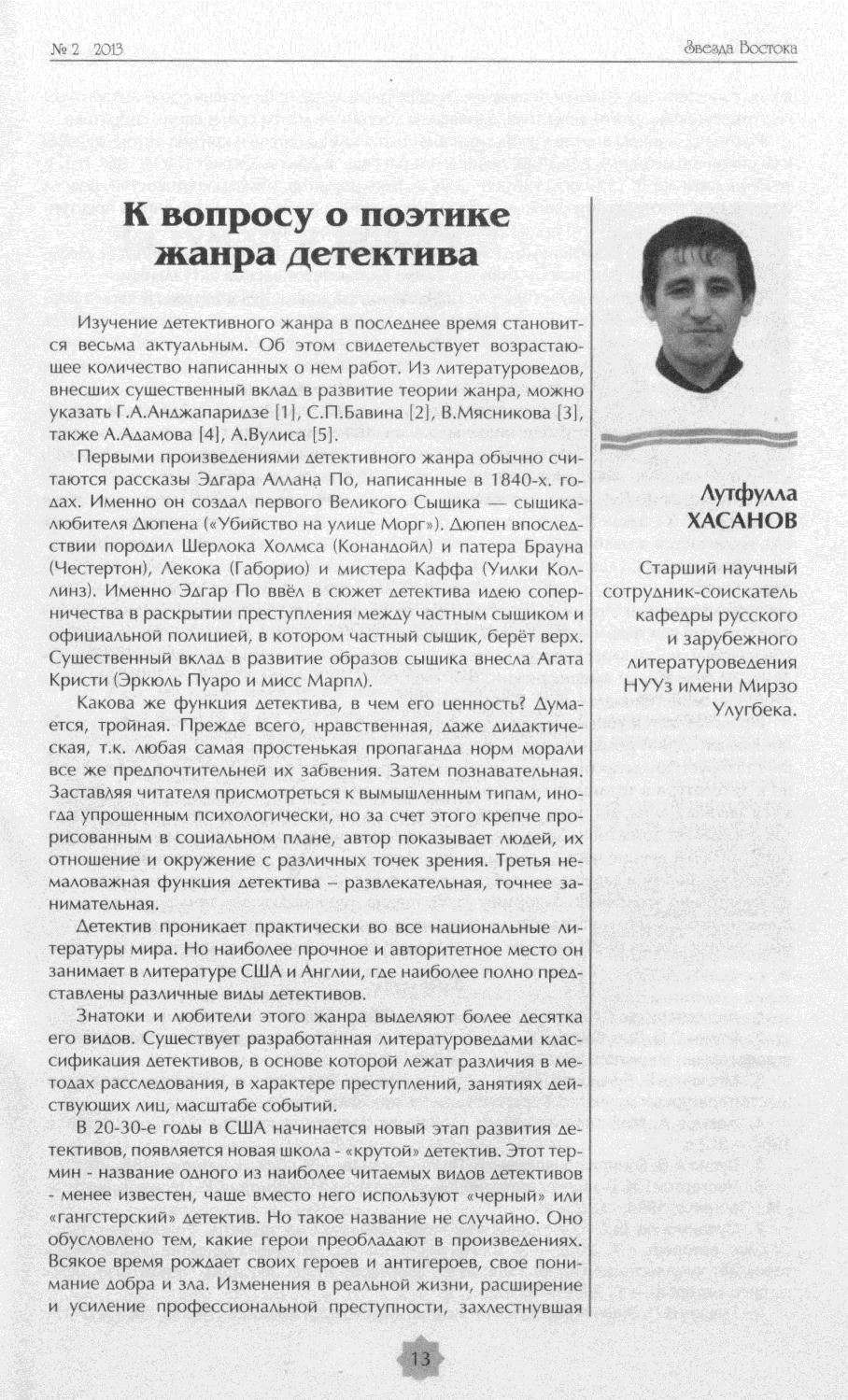 № 2 2013

Звезда Востока

К вопросу о поэтике жанра детектива

Изучение детективного жанра в последнее время становится весьма актуальным. Об этом свидетельствует возрастающее количество написанных о нем работ. Из литературоведов, внесших существенный вклад в развитие теории жанра, можно указать Г.А.Анджапаридзе [1], С.П.Бавина [2], В.Мясникова [3], также А.Адамова [4], А.Вулиса [5].

Первыми произведениями детективного жанра обычно считаются рассказы Эдгара Аллана По, написанные в 1840-х. годах. Именно он создал первого Великого Сыщика — сыщика-любителя Дюпена («Убийство на улице Морг»). Дюпен впоследствии породил Шерлока Холмса (Конандойл) и патера Брауна (Честертон), Лекока (Габорио) и мистера Каффа (Уилки Коллинз). Именно Эдгар По ввёл в сюжет детектива идею соперничества в раскрытии преступления между частным сыщиком и официальной полицией, в котором частный сыщик, берёт верх. Существенный вклад в развитие образов сыщика внесла Агата Кристи (Эркюль Пуаро и мисс Марпл).

Какова же функция детектива, в чем его ценность? Думается, тройная. Прежде всего, нравственная, даже дидактическая, т.к. любая самая простенькая пропаганда норм морали все же предпочтительней их забвения. Затем познавательная. Заставляя читателя присмотреться к вымышленным типам, иногда упрощенным психологически, но за счет этого крепче прорисованным в социальном плане, автор показывает людей, их отношение и окружение с различных точек зрения. Третья немаловажная функция детектива – развлекательная, точнее занимательная.

Детектив проникает практически во все национальные литературы мира. Но наиболее прочное и авторитетное место он занимает в литературе США и Англии, где наиболее полно представлены различные виды детективов.

Знатоки и любители этого жанра выделяют более десятка его видов. Существует разработанная литературоведами классификация детективов, в основе которой лежат различия в методах расследования, в характере преступлений, занятиях действующих лиц, масштабе событий.

В 20-30-е годы в США начинается новый этап развития детективов, появляется новая школа - «крутой» детектив. Этот термин - название одного из наиболее читаемых видов детективов - менее известен, чаще вместо него используют «черный» или «гангстерский» детектив. Но такое название не случайно. Оно обусловлено тем, какие герои преобладают в произведениях. Всякое время рождает своих героев и антигероев, свое понимание добра и зла. Изменения в реальной жизни, расширение и усиление профессиональной преступности, захлестнувшая

Лутфулла ХАСАНОВ

Старший научный сотрудник-соискатель кафедры русского и зарубежного литературоведения НУУз имени Мирзо Улугбека.

13